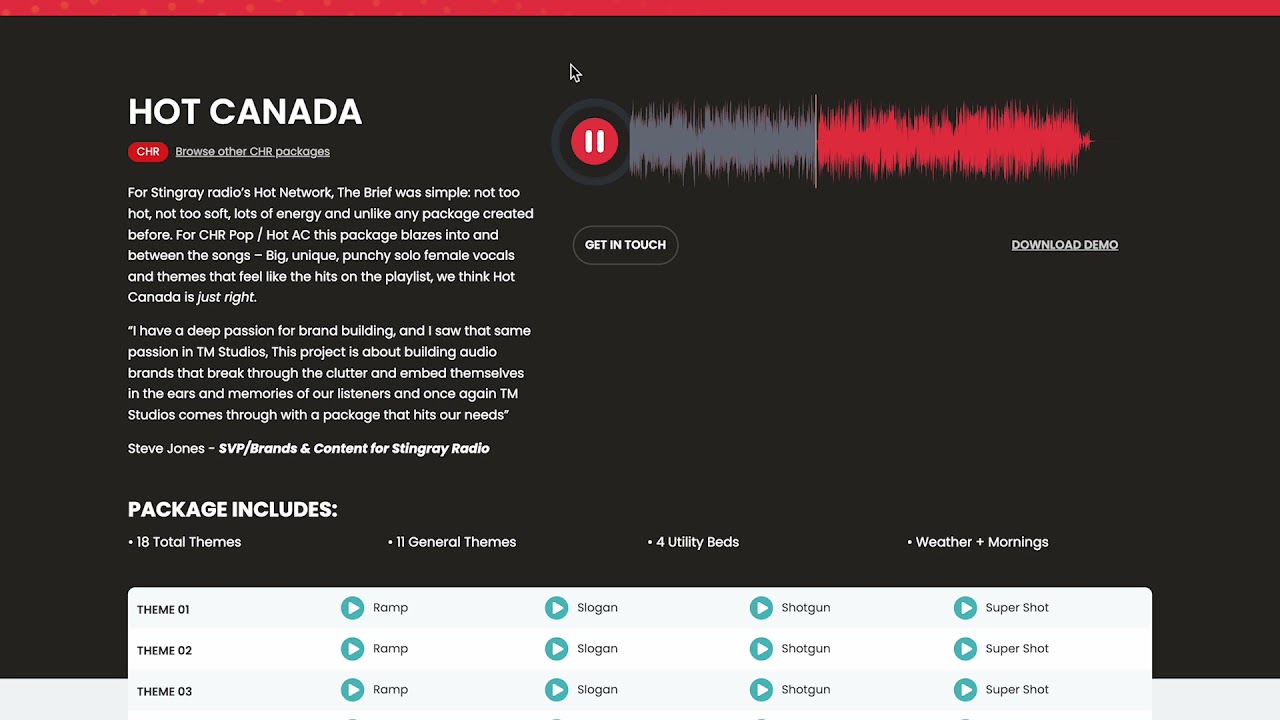 HOT CANADA

CHR Browse other CHR packages

For Stingray radio's Hot Network, The Brief was simple: not too hot, not too soft, lots of energy and unlike any package created before. For CHR Pop / Hot AC this package blazes into and between the songs – Big, unique, punchy solo female vocals and themes that feel like the hits on the playlist, we think Hot Canada is just right.

"I have a deep passion for brand building, and I saw that same passion in TM Studios, This project is about building audio brands that break through the clutter and embed themselves in the ears and memories of our listeners and once again TM Studios comes through with a package that hits our needs"

Steve Jones - SVP/Brands & Content for Stingray Radio

GET IN TOUCH

DOWNLOAD DEMO

PACKAGE INCLUDES:

• 18 Total Themes

• 11 General Themes

• 4 Utility Beds

• Weather + Mornings

| THEME 01 | Ramp | Slogan | Shotgun | Super Shot |
|---|---|---|---|---|
| THEME 02 | Ramp | Slogan | Shotgun | Super Shot |
| THEME 03 | Ramp | Slogan | Shotgun | Super Shot |